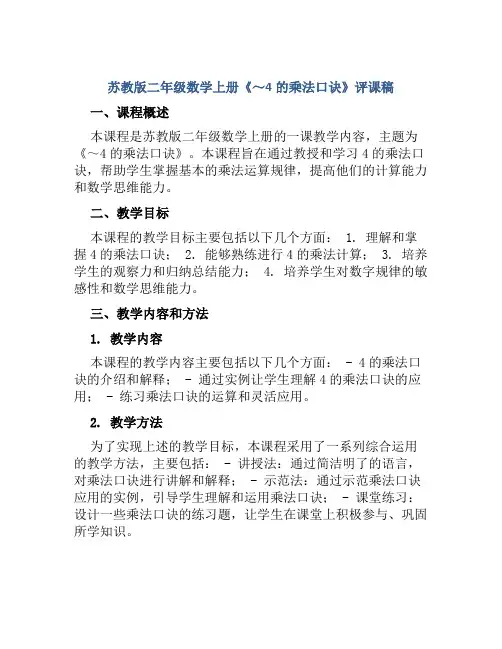 苏教版二年级数学上册《～4 的乘法口诀》评课稿

一、课程概述

本课程是苏教版二年级数学上册的一课教学内容，主题为《～4 的乘法口诀》。本课程旨在通过教授和学习 4 的乘法口诀，帮助学生掌握基本的乘法运算规律，提高他们的计算能力和数学思维能力。

二、教学目标

本课程的教学目标主要包括以下几个方面： 1. 理解和掌握 4 的乘法口诀； 2. 能够熟练进行 4 的乘法计算； 3. 培养学生的观察力和归纳总结能力； 4. 培养学生对数字规律的敏感性和数学思维能力。

三、教学内容和方法

1. 教学内容

本课程的教学内容主要包括以下几个方面： - 4 的乘法口诀的介绍和解释； - 通过实例让学生理解 4 的乘法口诀的应用； - 练习乘法口诀的运算和灵活应用。

2. 教学方法

为了实现上述的教学目标，本课程采用了一系列综合运用的教学方法，主要包括： - 讲授法：通过简洁明了的语言，对乘法口诀进行讲解和解释； - 示范法：通过示范乘法口诀应用的实例，引导学生理解和运用乘法口诀； - 课堂练习：设计一些乘法口诀的练习题，让学生在课堂上积极参与、巩固所学知识。